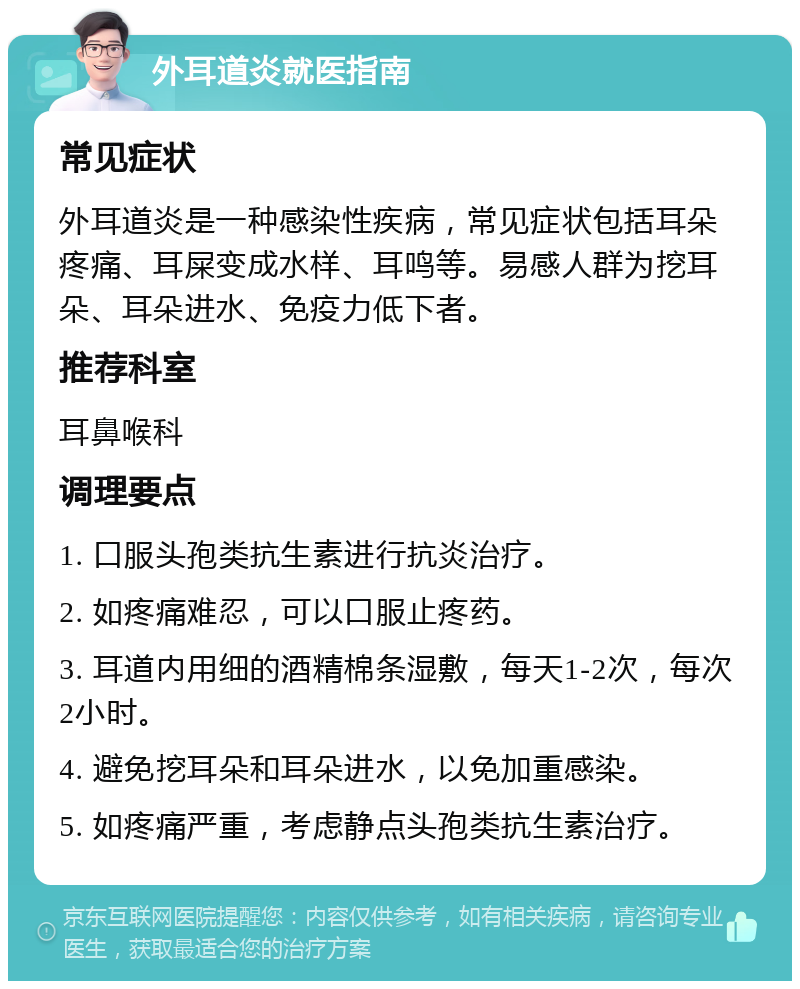 外耳道炎就医指南

常见症状

外耳道炎是一种感染性疾病，常见症状包括耳朵疼痛、耳屎变成水样、耳鸣等。易感人群为挖耳朵、耳朵进水、免疫力低下者。

推荐科室

耳鼻喉科

调理要点

1. 口服头孢类抗生素进行抗炎治疗。

2. 如疼痛难忍，可以口服止疼药。

3. 耳道内用细的酒精棉条湿敷，每天1-2次，每次2小时。

4. 避免挖耳朵和耳朵进水，以免加重感染。

5. 如疼痛严重，考虑静点头孢类抗生素治疗。

京东互联网医院提醒您：内容仅供参考，如有相关疾病，请咨询专业医生，获取最适合您的治疗方案